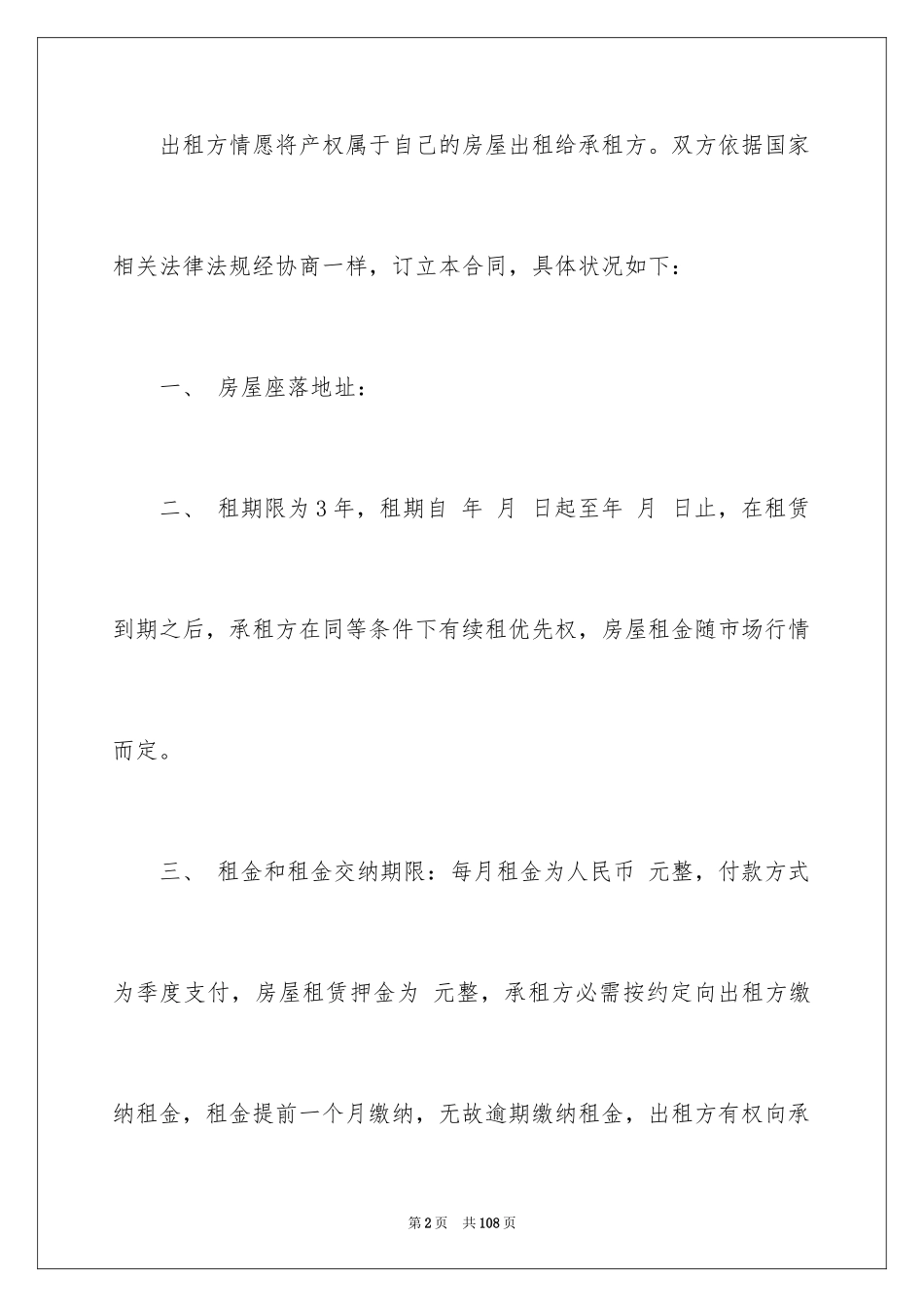 出租方情愿将产权属于自己的房屋出租给承租方。双方依据国家相关法律法规经协商一样，订立本合同，具体状况如下：

一、 房屋座落地址：

二、 租期限为3年，租期自 年 月 日起至年 月 日止，在租赁到期之后，承租方在同等条件下有续租优先权，房屋租金随市场行情而定。

三、 租金和租金交纳期限：每月租金为人民币 元整，付款方式为季度支付，房屋租赁押金为 元整，承租方必需按约定向出租方缴纳租金，租金提前一个月缴纳，无故逾期缴纳租金，出租方有权向承

第2页 共108页